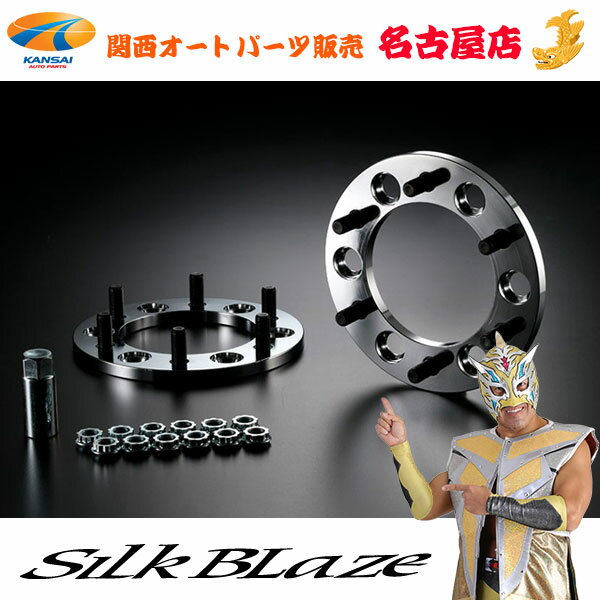 KANSAI
AUTO PARTS
関西オートパーツ販売 名古屋店

SilkBLaze